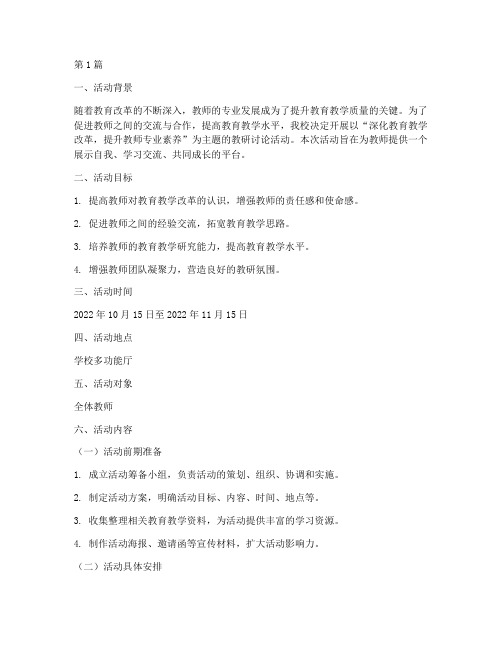 第1篇

一、活动背景

随着教育改革的不断深入，教师的专业发展成为了提升教育教学质量的关键。为了促进教师之间的交流与合作，提高教育教学水平，我校决定开展以“深化教育教学改革，提升教师专业素养”为主题的教研讨论活动。本次活动旨在为教师提供一个展示自我、学习交流、共同成长的平台。

二、活动目标

1. 提高教师对教育教学改革的认识，增强教师的责任感和使命感。

2. 促进教师之间的经验交流，拓宽教育教学思路。

3. 培养教师的教育教学研究能力，提高教育教学水平。

4. 增强教师团队凝聚力，营造良好的教研氛围。

三、活动时间

2022年10月15日至2022年11月15日

四、活动地点

学校多功能厅

五、活动对象

全体教师

六、活动内容

（一）活动前期准备

1. 成立活动筹备小组，负责活动的策划、组织、协调和实施。

2. 制定活动方案，明确活动目标、内容、时间、地点等。

3. 收集整理相关教育教学资料，为活动提供丰富的学习资源。

4. 制作活动海报、邀请函等宣传材料，扩大活动影响力。

（二）活动具体安排